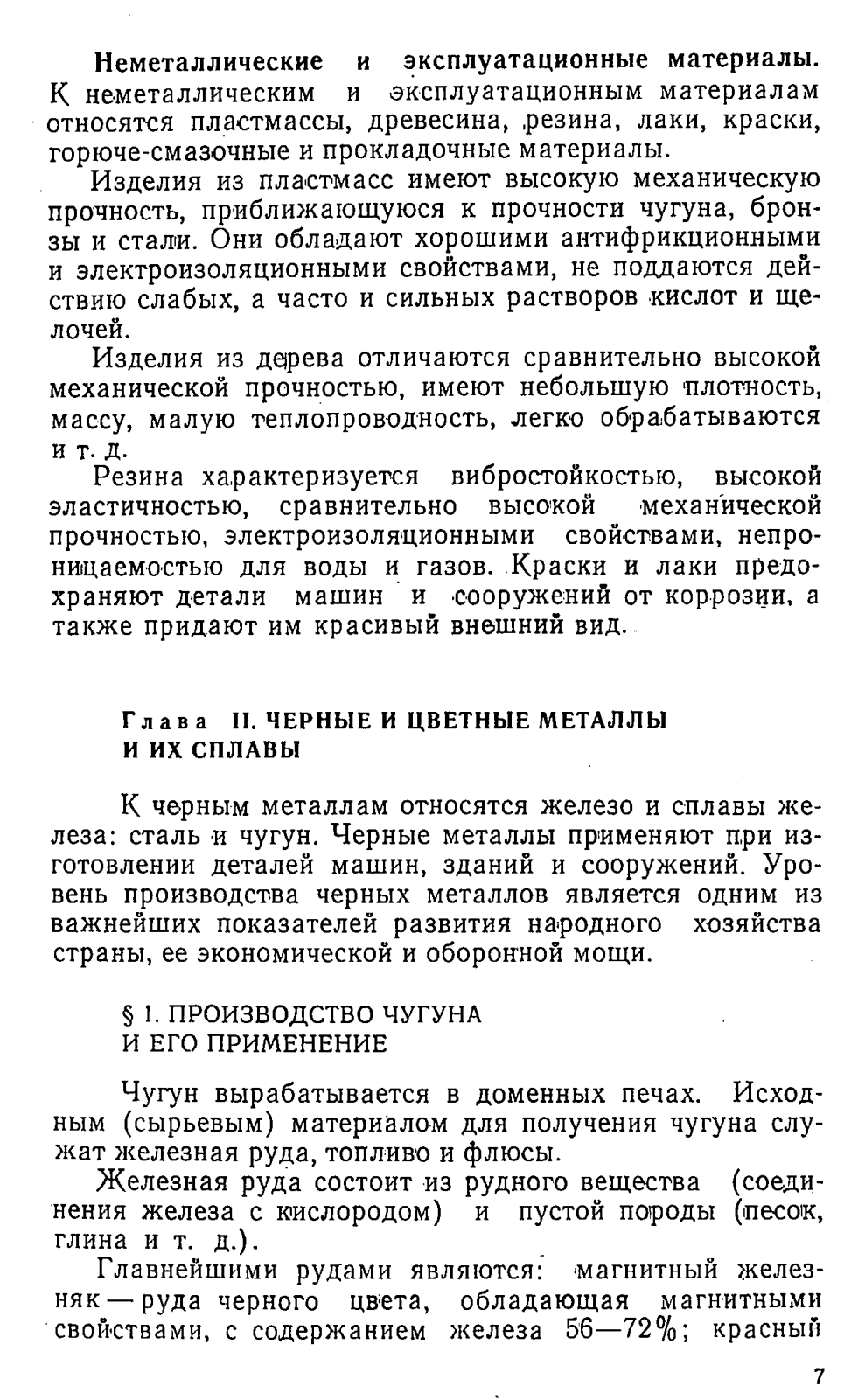 Неметаллические и эксплуатационные материалы. К неметаллическим и эксплуатационным материалам относятся пластмассы, древесина, резина, лаки, краски, горюче-смазочные и прокладочные материалы.

Изделия из пластмасс имеют высокую механическую прочность, приближающуюся к прочности чугуна, бронзы и стали. Они обладают хорошими антифрикционными и электроизоляционными свойствами, не поддаются действию слабых, а часто и сильных растворов кислот и щелочей.

Изделия из дерева отличаются сравнительно высокой механической прочностью, имеют небольшую плотность, массу, малую теплопроводность, легко обрабатываются и т. д.

Резина характеризуется вибростойкостью, высокой эластичностью, сравнительно высокой механической прочностью, электроизоляционными свойствами, непроницаемостью для воды и газов. Краски и лаки предохраняют детали машин и сооружений от коррозии, а также придают им красивый внешний вид.

Глава II. ЧЕРНЫЕ И ЦВЕТНЫЕ МЕТАЛЛЫ И ИХ СПЛАВЫ

К черным металлам относятся железо и сплавы железа: сталь и чугун. Черные металлы применяют при изготовлении деталей машин, зданий и сооружений. Уровень производства черных металлов является одним из важнейших показателей развития народного хозяйства страны, ее экономической и оборонной мощи.

§ 1. ПРОИЗВОДСТВО ЧУГУНА И ЕГО ПРИМЕНЕНИЕ

Чугун вырабатывается в доменных печах. Исходным (сырьевым) материалом для получения чугуна служат железная руда, топливо и флюсы.

Железная руда состоит из рудного вещества (соединения железа с кислородом) и пустой породы (песок, глина и т. д.).

Главнейшими рудами являются: магнитный железняк — руда черного цвета, обладающая магнитными свойствами, с содержанием железа 56—72%; красный

7